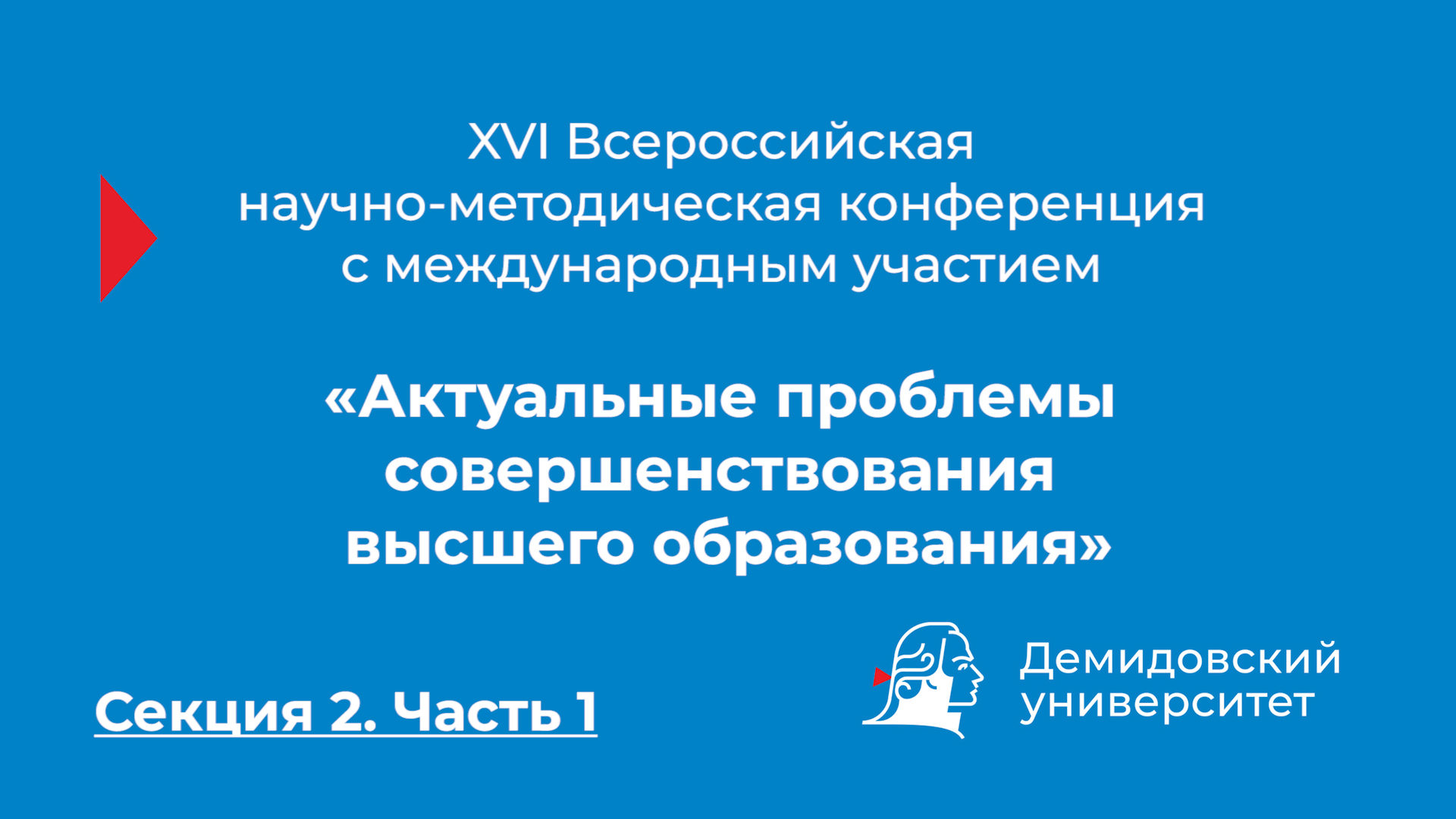 XVI Всероссийская научно-методическая конференция с международным участием

«Актуальные проблемы совершенствования высшего образования»

Секция 2. Часть 1

Демидовский университет